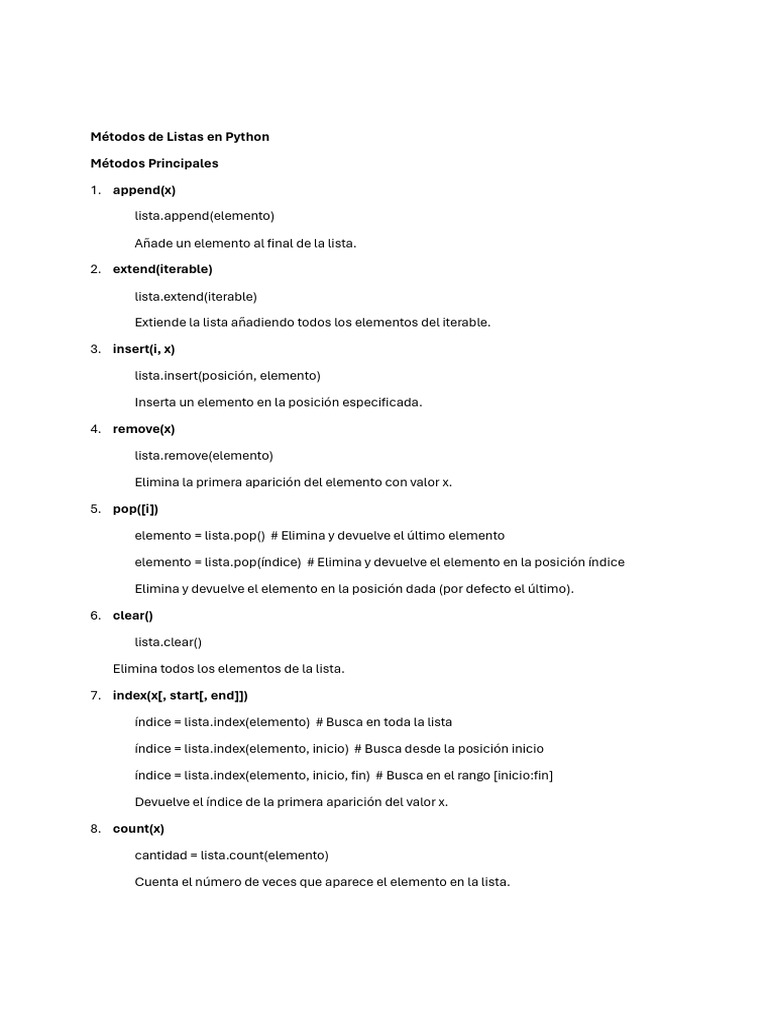 Métodos de Listas en Python

Métodos Principales

1. append(x)

lista.append(elemento)

Añade un elemento al final de la lista.

2. extend(iterable)

lista.extend(iterable)

Extiende la lista añadiendo todos los elementos del iterable.

3. insert(i, x)

lista.insert(posición, elemento)

Inserta un elemento en la posición especificada.

4. remove(x)

lista.remove(elemento)

Elimina la primera aparición del elemento con valor x.

5. pop([i])

elemento = lista.pop() # Elimina y devuelve el último elemento

elemento = lista.pop(índice) # Elimina y devuelve el elemento en la posición índice

Elimina y devuelve el elemento en la posición dada (por defecto el último).

6. clear()

lista.clear()

Elimina todos los elementos de la lista.

7. index(x[, start[, end]])

índice = lista.index(elemento) # Busca en toda la lista

índice = lista.index(elemento, inicio) # Busca desde la posición inicio

índice = lista.index(elemento, inicio, fin) # Busca en el rango [inicio:fin]

Devuelve el índice de la primera aparición del valor x.

8. count(x)

cantidad = lista.count(elemento)

Cuenta el número de veces que aparece el elemento en la lista.